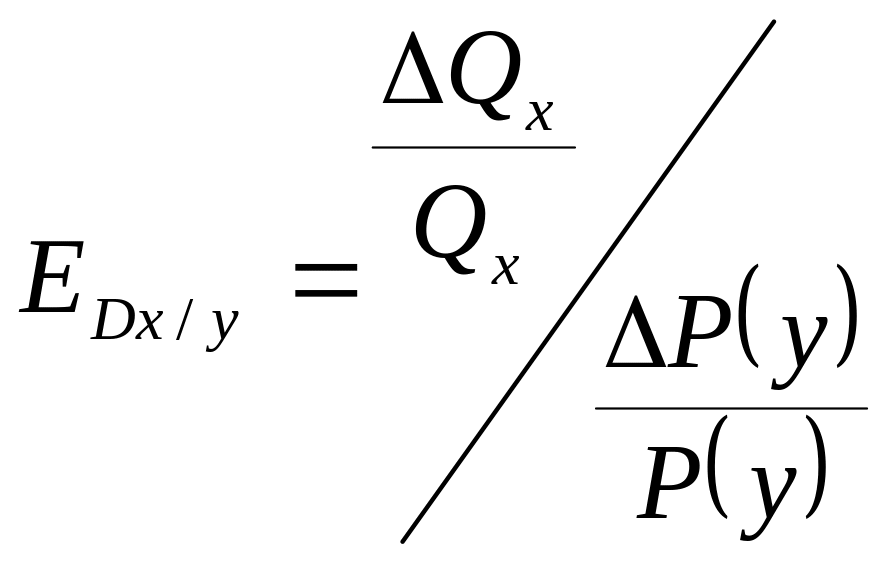 $E_{Dx/y} = \frac{\Delta Q_x}{Q_x} \Big/ \frac{\Delta P(y)}{P(y)}$